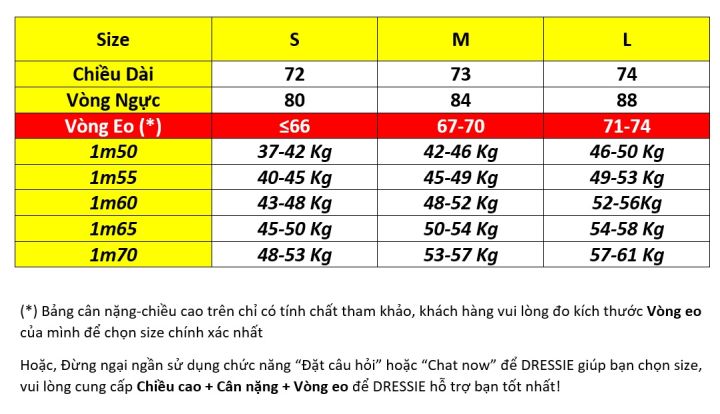 | Size | S | M | L |
|---|---|---|---|
| Chiều Dài | 72 | 73 | 74 |
| Vòng Ngực | 80 | 84 | 88 |
| Vòng Eo (*) | ≤66 | 67-70 | 71-74 |
| 1m50 | 37-42 Kg | 42-46 Kg | 46-50 Kg |
| 1m55 | 40-45 Kg | 45-49 Kg | 49-53 Kg |
| 1m60 | 43-48 Kg | 48-52 Kg | 52-56Kg |
| 1m65 | 45-50 Kg | 50-54 Kg | 54-58 Kg |
| 1m70 | 48-53 Kg | 53-57 Kg | 57-61 Kg |

(*) Bảng cân nặng-chiều cao trên chỉ có tính chất tham khảo, khách hàng vui lòng đo kích thước Vòng eo của mình để chọn size chính xác nhất

Hoặc, Đừng ngại ngần sử dụng chức năng "Đặt câu hỏi" hoặc "Chat now" để DRESSIE giúp bạn chọn size, vui lòng cung cấp Chiều cao + Cân nặng + Vòng eo để DRESSIE hỗ trợ bạn tốt nhất!